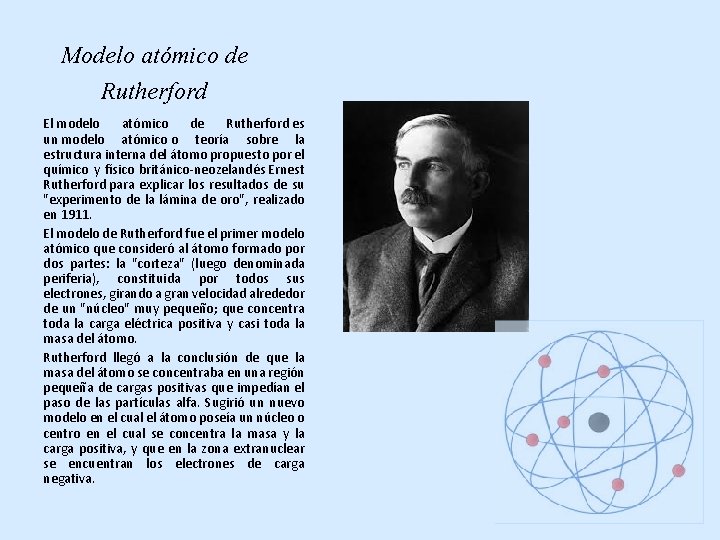 Modelo atómico de Rutherford

El modelo atómico de Rutherford es un modelo atómico o teoría sobre la estructura interna del átomo propuesto por el químico y físico británico-neozelandés Ernest Rutherford para explicar los resultados de su "experimento de la lámina de oro", realizado en 1911.

El modelo de Rutherford fue el primer modelo atómico que consideró al átomo formado por dos partes: la "corteza" (luego denominada periferia), constituida por todos sus electrones, girando a gran velocidad alrededor de un "núcleo" muy pequeño; que concentra toda la carga eléctrica positiva y casi toda la masa del átomo.

Rutherford llegó a la conclusión de que la masa del átomo se concentraba en una región pequeña de cargas positivas que impedían el paso de las partículas alfa. Sugirió un nuevo modelo en el cual el átomo poseía un núcleo o centro en el cual se concentra la masa y la carga positiva, y que en la zona extranuclear se encuentran los electrones de carga negativa.